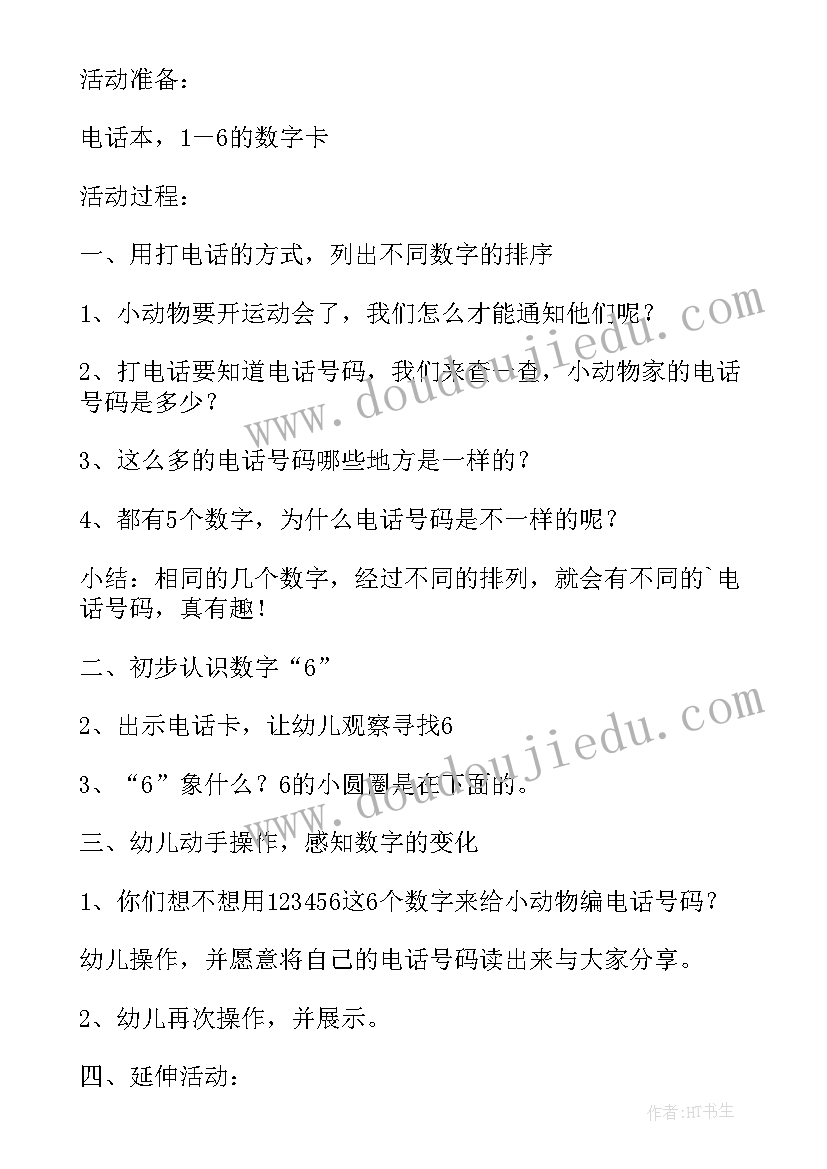 活动准备：

电话本，1－6的数字卡

活动过程：

一、用打电话的方式，列出不同数字的排序

1、小动物要开运动会了，我们怎么才能通知他们呢？

2、打电话要知道电话号码，我们来查一查，小动物家的电话号码是多少？

3、这么多的电话号码哪些地方是一样的？

4、都有5个数字，为什么电话号码是不一样的呢？

小结：相同的几个数字，经过不同的排列，就会有不同的`电话号码，真有趣！

二、初步认识数字“6”

2、出示电话卡，让幼儿观察寻找6

3、“6”象什么？6的小圆圈是在下面的。

三、幼儿动手操作，感知数字的变化

1、你们想不想用123456这6个数字来给小动物编电话号码？

幼儿操作，并愿意将自己的电话号码读出来与大家分享。

2、幼儿再次操作，并展示。

四、延伸活动：

www.doudoujiedu.com

www.doudoujiedu.com

作者：HT书生